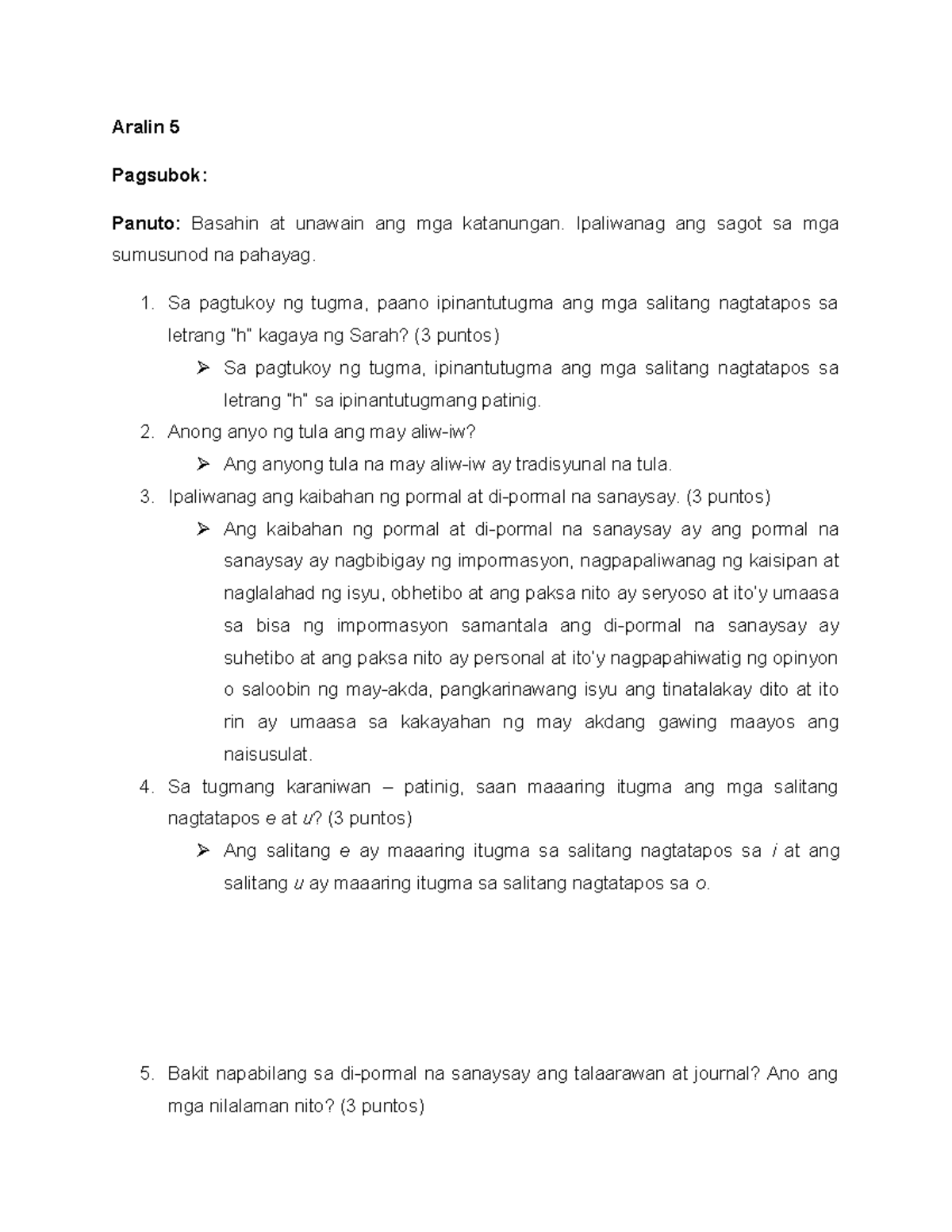 Aralin 5

Pagsubok:

Panuto: Basahin at unawain ang mga katanungan. Ipaliwanag ang sagot sa mga sumusunod na pahayag.

1. Sa pagtukoy ng tugma, paano ipinantutugma ang mga salitang nagtatapos sa letrang "h" kagaya ng Sarah? (3 puntos)
➢ Sa pagtukoy ng tugma, ipinantutugma ang mga salitang nagtatapos sa letrang "h" sa ipinantutugmang patinig.
2. Anong anyo ng tula ang may aliw-iw?
➢ Ang anyong tula na may aliw-iw ay tradisyunal na tula.
3. Ipaliwanag ang kaibahan ng pormal at di-pormal na sanaysay. (3 puntos)
➢ Ang kaibahan ng pormal at di-pormal na sanaysay ay ang pormal na sanaysay ay nagbibigay ng impormasyon, nagpapaliwanag ng kaisipan at naglalahad ng isyu, obhetibo at ang paksa nito ay seryoso at ito'y umaasa sa bisa ng impormasyon samantala ang di-pormal na sanaysay ay suhetibo at ang paksa nito ay personal at ito'y nagpapahiwatig ng opinyon o saloobin ng may-akda, pangkarinawang isyu ang tinatalakay dito at ito rin ay umaasa sa kakayahan ng may akdang gawing maayos ang naisusulat.
4. Sa tugmang karaniwan – patinig, saan maaaring itugma ang mga salitang nagtatapos e at u? (3 puntos)
➢ Ang salitang e ay maaaring itugma sa salitang nagtatapos sa i at ang salitang u ay maaaring itugma sa salitang nagtatapos sa o.

5. Bakit napabilang sa di-pormal na sanaysay ang talaarawan at journal? Ano ang mga nilalaman nito? (3 puntos)